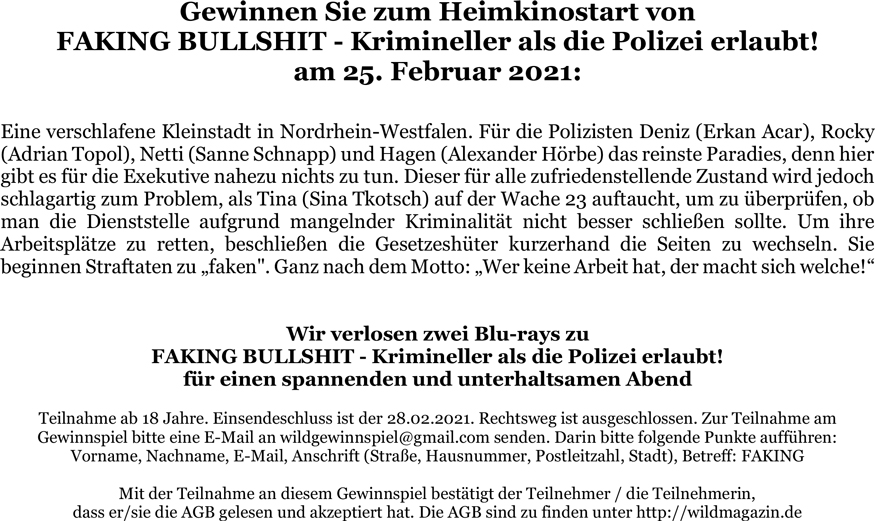 Gewinnen Sie zum Heimkinostart von
FAKING BULLSHIT - Krimineller als die Polizei erlaubt!
am 25. Februar 2021:

Eine verschlafene Kleinstadt in Nordrhein-Westfalen. Für die Polizisten Deniz (Erkan Acar), Rocky (Adrian Topol), Netti (Sanne Schnapp) und Hagen (Alexander Hörbe) das reinste Paradies, denn hier gibt es für die Exekutive nahezu nichts zu tun. Dieser für alle zufriedenstellende Zustand wird jedoch schlagartig zum Problem, als Tina (Sina Tkotsch) auf der Wache 23 auftaucht, um zu überprüfen, ob man die Dienststelle aufgrund mangelnder Kriminalität nicht besser schließen sollte. Um ihre Arbeitsplätze zu retten, beschließen die Gesetzeshüter kurzerhand die Seiten zu wechseln. Sie beginnen Straftaten zu „faken". Ganz nach dem Motto: „Wer keine Arbeit hat, der macht sich welche!“

Wir verlosen zwei Blu-rays zu
FAKING BULLSHIT - Krimineller als die Polizei erlaubt!
für einen spannenden und unterhaltsamen Abend

Teilnahme ab 18 Jahre. Einsendeschluss ist der 28.02.2021. Rechtsweg ist ausgeschlossen. Zur Teilnahme am Gewinnspiel bitte eine E-Mail an wildgewinnspiel@gmail.com senden. Darin bitte folgende Punkte aufführen: Vorname, Nachname, E-Mail, Anschrift (Straße, Hausnummer, Postleitzahl, Stadt), Betreff: FAKING

Mit der Teilnahme an diesem Gewinnspiel bestätigt der Teilnehmer / die Teilnehmerin, dass er/sie die AGB gelesen und akzeptiert hat. Die AGB sind zu finden unter http://wildmagazin.de